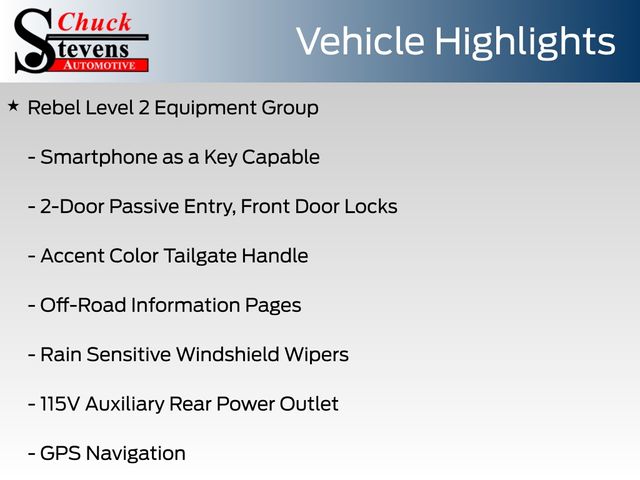 Chuck
Stevens
AUTOMOTIVE

Vehicle Highlights

★ Rebel Level 2 Equipment Group

- Smartphone as a Key Capable

- 2-Door Passive Entry, Front Door Locks

- Accent Color Tailgate Handle

- Off-Road Information Pages

- Rain Sensitive Windshield Wipers

- 115V Auxiliary Rear Power Outlet

- GPS Navigation